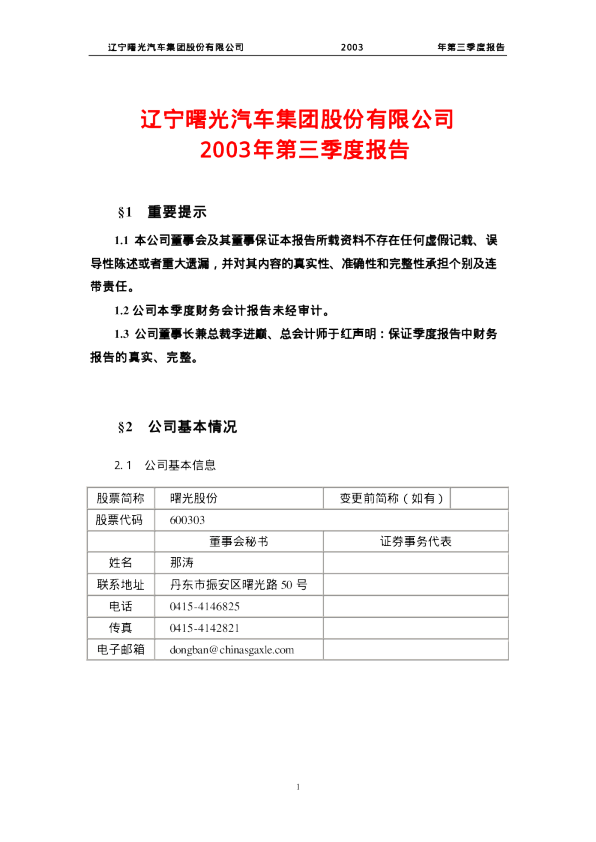 辽宁曙光汽车集团股份有限公司　　2003　　年第三季度报告

辽宁曙光汽车集团股份有限公司
2003年第三季度报告

§1　重要提示

1.1 本公司董事会及其董事保证本报告所载资料不存在任何虚假记载、误导性陈述或者重大遗漏，并对其内容的真实性、准确性和完整性承担个别及连带责任。

1.2 公司本季度财务会计报告未经审计。

1.3 公司董事长兼总裁李进巅、总会计师于红声明：保证季度报告中财务报告的真实、完整。

§2　公司基本情况

2.1　公司基本信息

| 股票简称 | 曙光股份 | 变更前简称（如有） | |
|---|---|---|---|
| 股票代码 | 600303 | | |
| | 董事会秘书 | 证券事务代表 | |
| 姓名 | 那涛 | | |
| 联系地址 | 丹东市振安区曙光路 50 号 | | |
| 电话 | 0415-4146825 | | |
| 传真 | 0415-4142821 | | |
| 电子邮箱 | dongban@chinasgaxle.com | | |

1